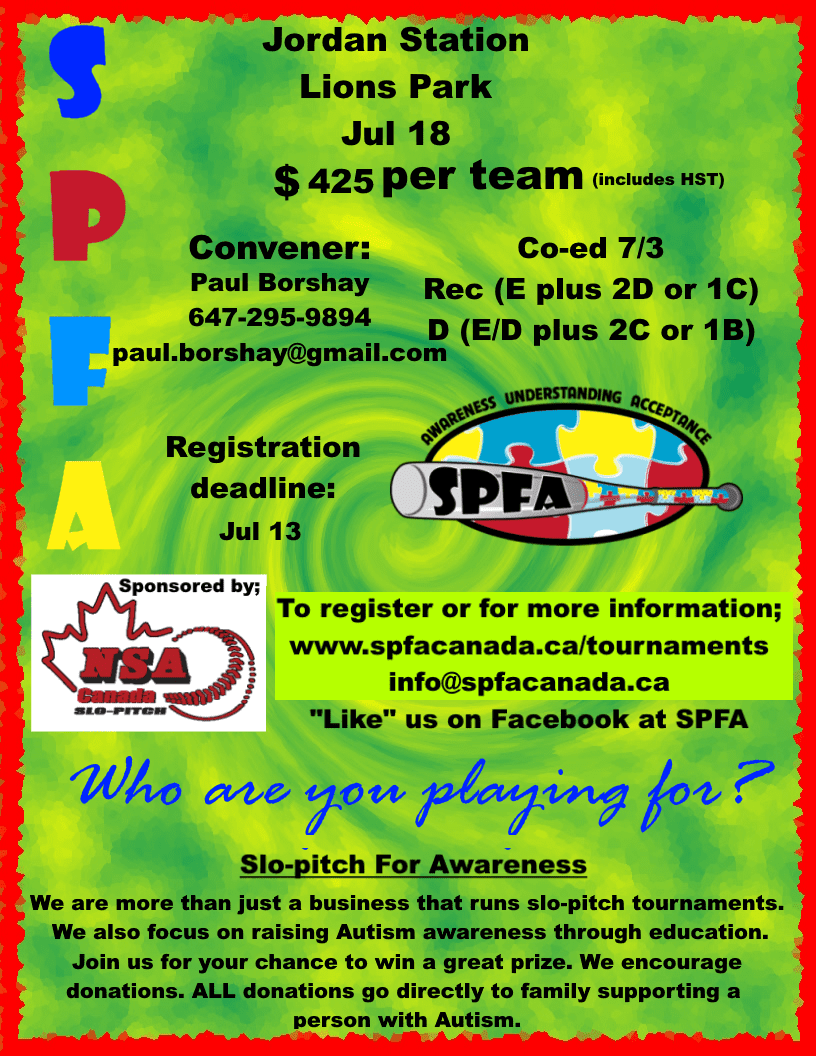 S
P
F
A

Jordan Station
Lions Park
Jul 18
$ 425 per team (includes HST)

Convener:
Paul Borshay
647-295-9894
paul.borshay@gmail.com

Co-ed 7/3
Rec (E plus 2D or 1C)
D (E/D plus 2C or 1B)

Registration deadline:
Jul 13

AWARENESS UNDERSTANDING ACCEPTANCE
SPFA

Sponsored by;
NSA
Canada
SLO-PITCH

To register or for more information;
www.spfacanada.ca/tournaments
info@spfacanada.ca
"Like" us on Facebook at SPFA

Who are you playing for?

Slo-pitch For Awareness

We are more than just a business that runs slo-pitch tournaments. We also focus on raising Autism awareness through education. Join us for your chance to win a great prize. We encourage donations. ALL donations go directly to family supporting a person with Autism.